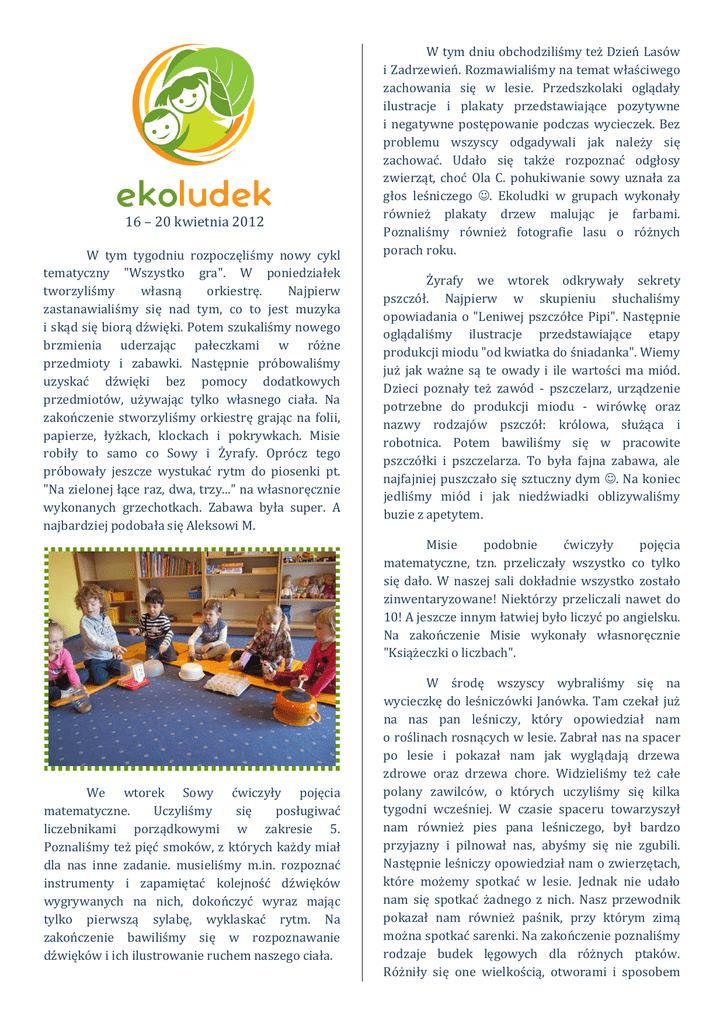 ekoludek

16 – 20 kwietnia 2012

W tym tygodniu rozpoczęliśmy nowy cykl tematyczny "Wszystko gra". W poniedziałek tworzyliśmy własną orkiestrę. Najpierw zastanawialiśmy się nad tym, co to jest muzyka i skąd się biorą dźwięki. Potem szukaliśmy nowego brzmienia uderzając pałeczkami w różne przedmioty i zabawki. Następnie próbowaliśmy uzyskać dźwięki bez pomocy dodatkowych przedmiotów, używając tylko własnego ciała. Na zakończenie stworzyliśmy orkiestrę grając na folii, papierze, łyżkach, klockach i pokrywkach. Misie robiły to samo co Sowy i Żyrafy. Oprócz tego próbowały jeszcze wystukać rytm do piosenki pt. "Na zielonej łące raz, dwa, trzy..." na własnoręcznie wykonanych grzechotkach. Zabawa była super. A najbardziej podobała się Aleksowi M.

We wtorek Sowy ćwiczyły pojęcia matematyczne. Uczyliśmy się posługiwać liczebnikami porządkowymi w zakresie 5. Poznaliśmy też pięć smoków, z których każdy miał dla nas inne zadanie. musieliśmy m.in. rozpoznać instrumenty i zapamiętać kolejność dźwięków wygrywanych na nich, dokończyć wyraz mając tylko pierwszą sylabę, wyklaskać rytm. Na zakończenie bawiliśmy się w rozpoznawanie dźwięków i ich ilustrowanie ruchem naszego ciała.

W tym dniu obchodziliśmy też Dzień Lasów i Zadrzewień. Rozmawialiśmy na temat właściwego zachowania się w lesie. Przedszkolaki oglądały ilustracje i plakaty przedstawiające pozytywne i negatywne postępowanie podczas wycieczek. Bez problemu wszyscy odgadywali jak należy się zachować. Udało się także rozpoznać odgłosy zwierząt, choć Ola C. pohukiwanie sowy uznała za głos leśniczego ☺. Ekoludki w grupach wykonały również plakaty drzew malując je farbami. Poznaliśmy również fotografie lasu o różnych porach roku.

Żyrafy we wtorek odkrywały sekrety pszczół. Najpierw w skupieniu słuchaliśmy opowiadania o "Leniwej pszczółce Pipi". Następnie oglądaliśmy ilustracje przedstawiające etapy produkcji miodu "od kwiatka do śniadanka". Wiemy już jak ważne są te owady i ile wartości ma miód. Dzieci poznały też zawód - pszczelarz, urządzenie potrzebne do produkcji miodu - wirówkę oraz nazwy rodzajów pszczół: królowa, służąca i robotnica. Potem bawiliśmy się w pracowite pszczółki i pszczelarza. To była fajna zabawa, ale najfajniej puszczało się sztuczny dym ☺. Na koniec jedliśmy miód i jak niedźwiadki oblizywaliśmy buzie z apetytem.

Misie podobnie ćwiczyły pojęcia matematyczne, tzn. przeliczały wszystko co tylko się dało. W naszej sali dokładnie wszystko zostało zinwentaryzowane! Niektórzy przeliczali nawet do 10! A jeszcze innym łatwiej było liczyć po angielsku. Na zakończenie Misie wykonały własnoręcznie "Książeczki o liczbach".

W środę wszyscy wybraliśmy się na wycieczkę do leśniczówki Janówka. Tam czekał już na nas pan leśniczy, który opowiedział nam o roślinach rosnących w lesie. Zabrał nas na spacer po lesie i pokazał nam jak wyglądają drzewa zdrowe oraz drzewa chore. Widzieliśmy też całe polany zawilców, o których uczyliśmy się kilka tygodni wcześniej. W czasie spaceru towarzyszył nam również pies pana leśniczego, był bardzo przyjazny i pilnował nas, abyśmy się nie zgubili. Następnie leśniczy opowiedział nam o zwierzętach, które możemy spotkać w lesie. Jednak nie udało nam się spotkać żadnego z nich. Nasz przewodnik pokazał nam również paśnik, przy którym zimą można spotkać sarenki. Na zakończenie poznaliśmy rodzaje budek lęgowych dla różnych ptaków. Różniły się one wielkością, otworami i sposobem